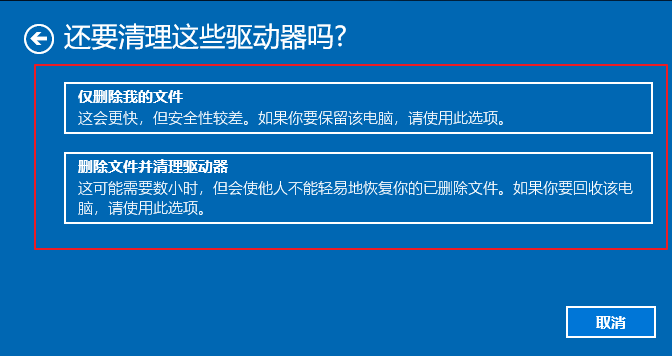 还要清理这些驱动器吗?

仅删除我的文件
这会更快，但安全性较差。如果你要保留该电脑，请使用此选项。

删除文件并清理驱动器
这可能需要数小时，但会使他人不能轻易地恢复你的已删除文件。如果你要回收该电脑，请使用此选项。

取消